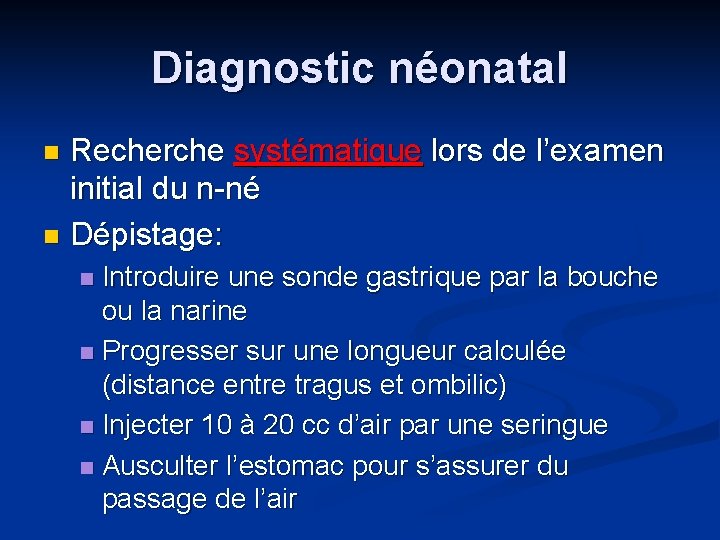 Diagnostic néonatal

Recherche systématique lors de l'examen initial du n-né

Dépistage:

Introduire une sonde gastrique par la bouche ou la narine

Progresser sur une longueur calculée (distance entre tragus et ombilic)

Injecter 10 à 20 cc d'air par une seringue

Ausculter l'estomac pour s'assurer du passage de l'air